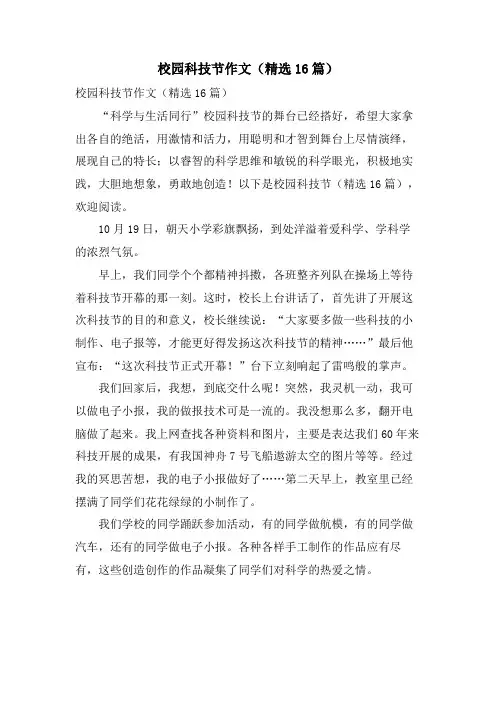 校园科技节作文（精选16篇）

校园科技节作文（精选16篇）

“科学与生活同行”校园科技节的舞台已经搭好，希望大家拿出各自的绝活，用激情和活力，用聪明和才智到舞台上尽情演绎，展现自己的特长：以睿智的科学思维和敏锐的科学眼光，积极地实践，大胆地想象，勇敢地创造！以下是校园科技节（精选16篇），欢迎阅读。

10月19日，朝天小学彩旗飘扬，到处洋溢着爱科学、学科学的浓烈气氛。

早上，我们同学个个都精神抖擞，各班整齐列队在操场上等待着科技节开幕的那一刻。这时，校长上台讲话了，首先讲了开展这次科技节的目的和意义，校长继续说：“大家要多做一些科技的小制作、电子报等，才能更好得发扬这次科技节的精神……”最后他宣布：“这次科技节正式开幕！”台下立刻响起了雷鸣般的掌声。

我们回家后，我想，到底交什么呢！突然，我灵机一动，我可以做电子小报，我的做报技术可是一流的。我没想那么多，翻开电脑做了起来。我上网查找各种资料和图片，主要是表达我们60年来科技开展的成果，有我国神舟7号飞船遨游太空的图片等等。经过我的冥思苦想，我的电子小报做好了……第二天早上，教室里已经摆满了同学们花花绿绿的小制作了。

我们学校的同学踊跃参加活动，有的同学做航模，有的同学做汽车，还有的同学做电子小报。各种各样手工制作的作品应有尽有，这些创造创作的作品凝集了同学们对科学的热爱之情。